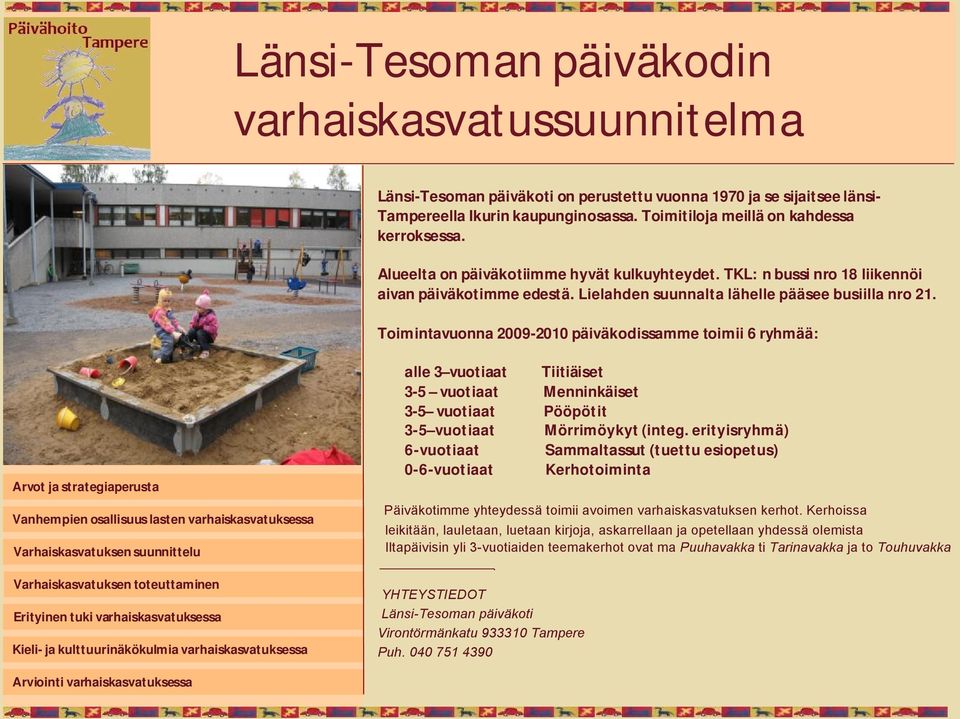 Päivähoito Tampere

Länsi-Tesoman päiväkodin varhaiskasvatussuunnitelma

Länsi-Tesoman päiväkoti on perustettu vuonna 1970 ja se sijaitsee länsi-Tampereella Ikurin kaupunginosassa. Toimitiloja meillä on kahdessa kerroksessa.

Alueelta on päiväkotiimme hyvät kulkuyhteydet. TKL: n bussi nro 18 liikennöi aivan päiväkotimme edestä. Lielahden suunnalta lähelle pääsee busiilla nro 21.

Toimintavuonna 2009-2010 päiväkodissamme toimii 6 ryhmää:

| | |
|---|---|
| alle 3–vuotiaat | Tiitiäiset |
| 3-5 – vuotiaat | Menninkäiset |
| 3-5– vuotiaat | Pööpötit |
| 3-5–vuotiaat | Mörrimöykyt (integ. erityisryhmä) |
| 6-vuotiaat | Sammaltassut (tuettu esiopetus) |
| 0-6-vuotiaat | Kerhotoiminta |

Päiväkotimme yhteydessä toimii avoimen varhaiskasvatuksen kerhot. Kerhoissa leikitään, lauletaan, luetaan kirjoja, askarrellaan ja opetellaan yhdessä olemista Iltapäivisin yli 3-vuotiaiden teemakerhot ovat ma Puuhavakka ti Tarinavakka ja to Touhuvakka

YHTEYSTIEDOT
Länsi-Tesoman päiväkoti
Virontörmänkatu 933310 Tampere
Puh. 040 751 4390

Arvot ja strategiaperusta
Vanhempien osallisuus lasten varhaiskasvatuksessa
Varhaiskasvatuksen suunnittelu
Varhaiskasvatuksen toteuttaminen
Erityinen tuki varhaiskasvatuksessa
Kieli- ja kulttuurinäkökulmia varhaiskasvatuksessa
Arviointi varhaiskasvatuksessa